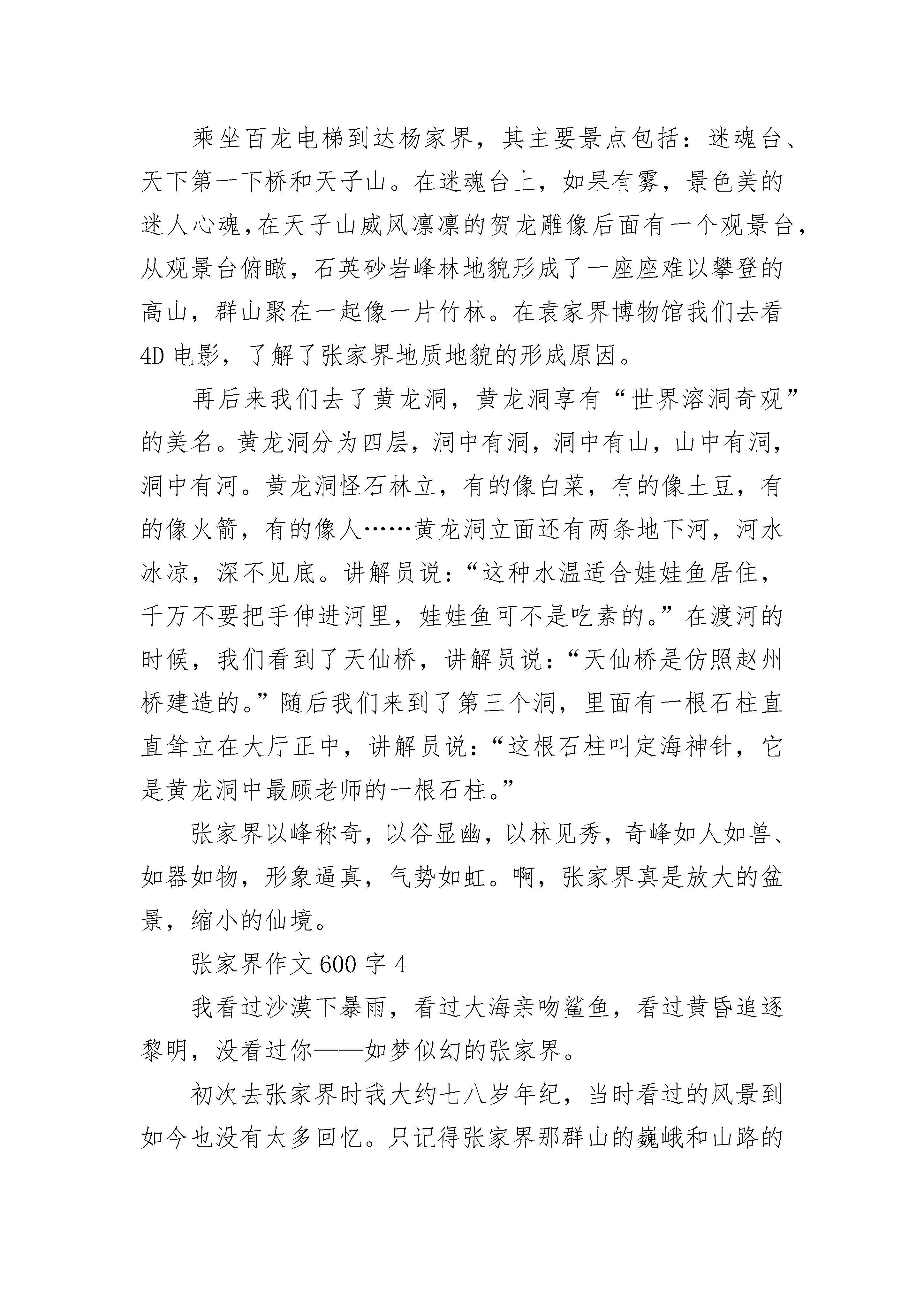 乘坐百龙电梯到达杨家界，其主要景点包括：迷魂台、天下第一下桥和天子山。在迷魂台上，如果有雾，景色美的迷人心魂，在天子山威风凛凛的贺龙雕像后面有一个观景台，从观景台俯瞰，石英砂岩峰林地貌形成了一座座难以攀登的高山，群山聚在一起像一片竹林。在袁家界博物馆我们去看4D电影，了解了张家界地质地貌的形成原因。

再后来我们去了黄龙洞，黄龙洞享有“世界溶洞奇观”的美名。黄龙洞分为四层，洞中有洞，洞中有山，山中有洞，洞中有河。黄龙洞怪石林立，有的像白菜，有的像土豆，有的像火箭，有的像人……黄龙洞立面还有两条地下河，河水冰凉，深不见底。讲解员说：“这种水温适合娃娃鱼居住，千万不要把手伸进河里，娃娃鱼可不是吃素的。”在渡河的时候，我们看到了天仙桥，讲解员说：“天仙桥是仿照赵州桥建造的。”随后我们来到了第三个洞，里面有一根石柱直直耸立在大厅正中，讲解员说：“这根石柱叫定海神针，它是黄龙洞中最顾老师的一根石柱。”

张家界以峰称奇，以谷显幽，以林见秀，奇峰如人如兽、如器如物，形象逼真，气势如虹。啊，张家界真是放大的盆景，缩小的仙境。

张家界作文600字4

我看过沙漠下暴雨，看过大海亲吻鲨鱼，看过黄昏追逐黎明，没看过你——如梦似幻的张家界。

初次去张家界时我大约七八岁年纪，当时看过的风景到如今也没有太多回忆。只记得张家界那群山的巍峨和山路的